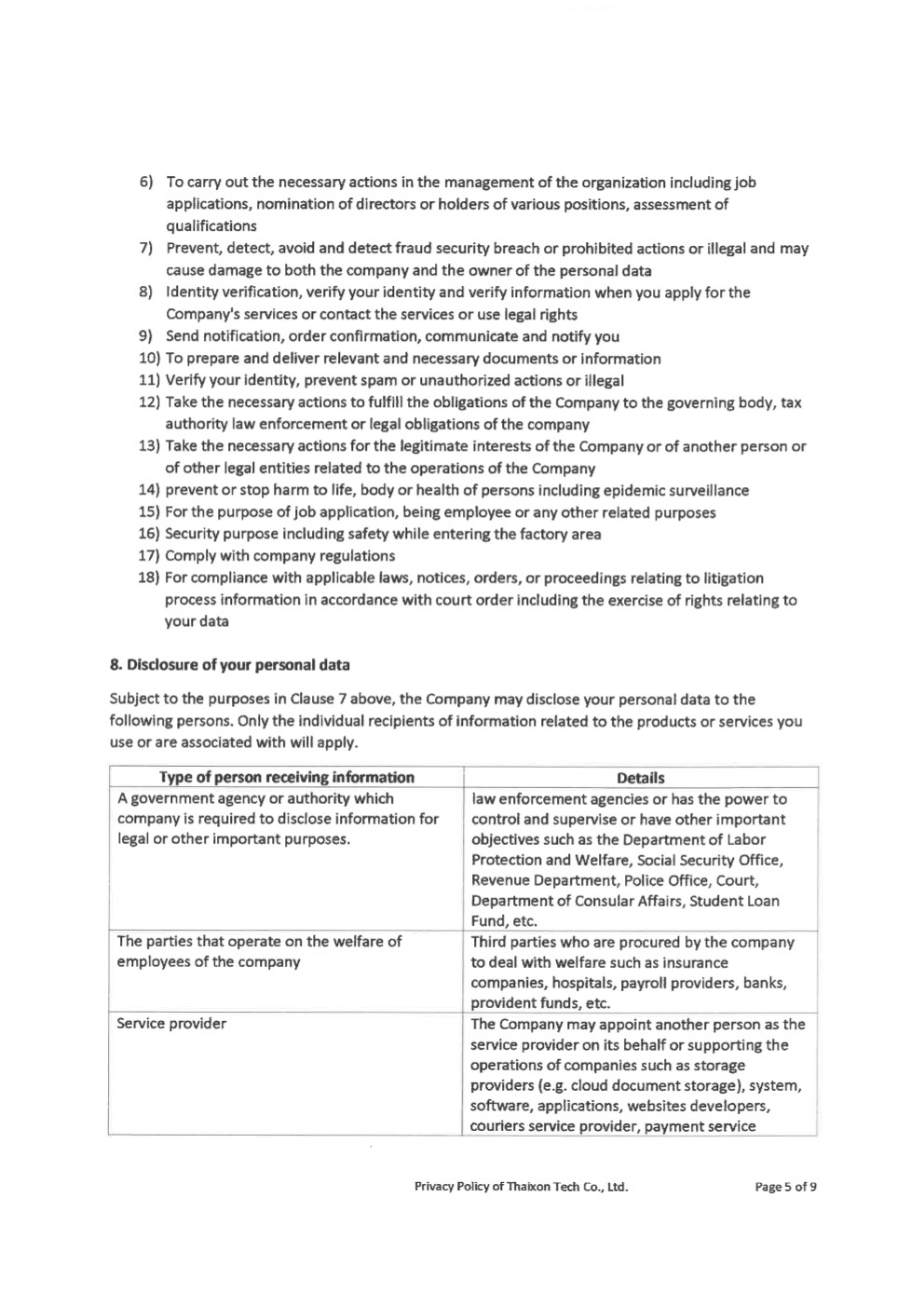 6) To carry out the necessary actions in the management of the organization including job applications, nomination of directors or holders of various positions, assessment of qualifications
7) Prevent, detect, avoid and detect fraud security breach or prohibited actions or illegal and may cause damage to both the company and the owner of the personal data
8) Identity verification, verify your identity and verify information when you apply for the Company's services or contact the services or use legal rights
9) Send notification, order confirmation, communicate and notify you
10) To prepare and deliver relevant and necessary documents or information
11) Verify your identity, prevent spam or unauthorized actions or illegal
12) Take the necessary actions to fulfill the obligations of the Company to the governing body, tax authority law enforcement or legal obligations of the company
13) Take the necessary actions for the legitimate interests of the Company or of another person or of other legal entities related to the operations of the Company
14) prevent or stop harm to life, body or health of persons including epidemic surveillance
15) For the purpose of job application, being employee or any other related purposes
16) Security purpose including safety while entering the factory area
17) Comply with company regulations
18) For compliance with applicable laws, notices, orders, or proceedings relating to litigation process information in accordance with court order including the exercise of rights relating to your data

8. Disclosure of your personal data

Subject to the purposes in Clause 7 above, the Company may disclose your personal data to the following persons. Only the individual recipients of information related to the products or services you use or are associated with will apply.

| Type of person receiving information | Details |
|---|---|
| A government agency or authority which company is required to disclose information for legal or other important purposes. | law enforcement agencies or has the power to control and supervise or have other important objectives such as the Department of Labor Protection and Welfare, Social Security Office, Revenue Department, Police Office, Court, Department of Consular Affairs, Student Loan Fund, etc. |
| The parties that operate on the welfare of employees of the company | Third parties who are procured by the company to deal with welfare such as insurance companies, hospitals, payroll providers, banks, provident funds, etc. |
| Service provider | The Company may appoint another person as the service provider on its behalf or supporting the operations of companies such as storage providers (e.g. cloud document storage), system, software, applications, websites developers, couriers service provider, payment service |

Privacy Policy of Thaixon Tech Co., Ltd. Page 5 of 9